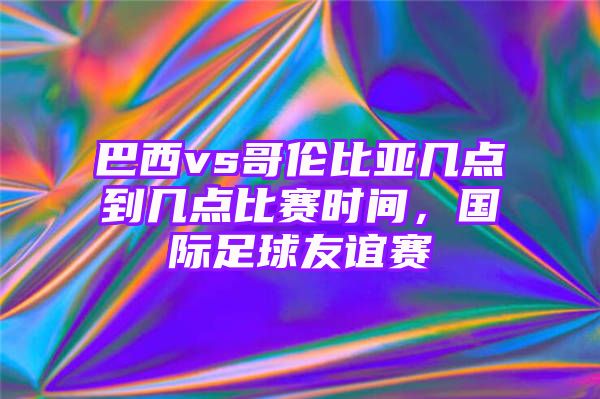 巴西vs哥伦比亚几点到几点比赛时间，国际足球友谊赛